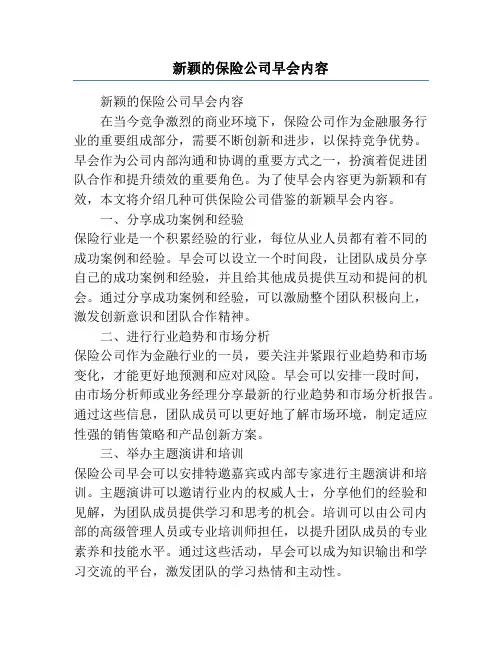 新颖的保险公司早会内容

新颖的保险公司早会内容

在当今竞争激烈的商业环境下，保险公司作为金融服务行业的重要组成部分，需要不断创新和进步，以保持竞争优势。早会作为公司内部沟通和协调的重要方式之一，扮演着促进团队合作和提升绩效的重要角色。为了使早会内容更为新颖和有效，本文将介绍几种可供保险公司借鉴的新颖早会内容。

一、分享成功案例和经验

保险行业是一个积累经验的行业，每位从业人员都有着不同的成功案例和经验。早会可以设立一个时间段，让团队成员分享自己的成功案例和经验，并且给其他成员提供互动和提问的机会。通过分享成功案例和经验，可以激励整个团队积极向上，激发创新意识和团队合作精神。

二、进行行业趋势和市场分析

保险公司作为金融行业的一员，要关注并紧跟行业趋势和市场变化，才能更好地预测和应对风险。早会可以安排一段时间，由市场分析师或业务经理分享最新的行业趋势和市场分析报告。通过这些信息，团队成员可以更好地了解市场环境，制定适应性强的销售策略和产品创新方案。

三、举办主题演讲和培训

保险公司早会可以安排特邀嘉宾或内部专家进行主题演讲和培训。主题演讲可以邀请行业内的权威人士，分享他们的经验和见解，为团队成员提供学习和思考的机会。培训可以由公司内部的高级管理人员或专业培训师担任，以提升团队成员的专业素养和技能水平。通过这些活动，早会可以成为知识输出和学习交流的平台，激发团队的学习热情和主动性。